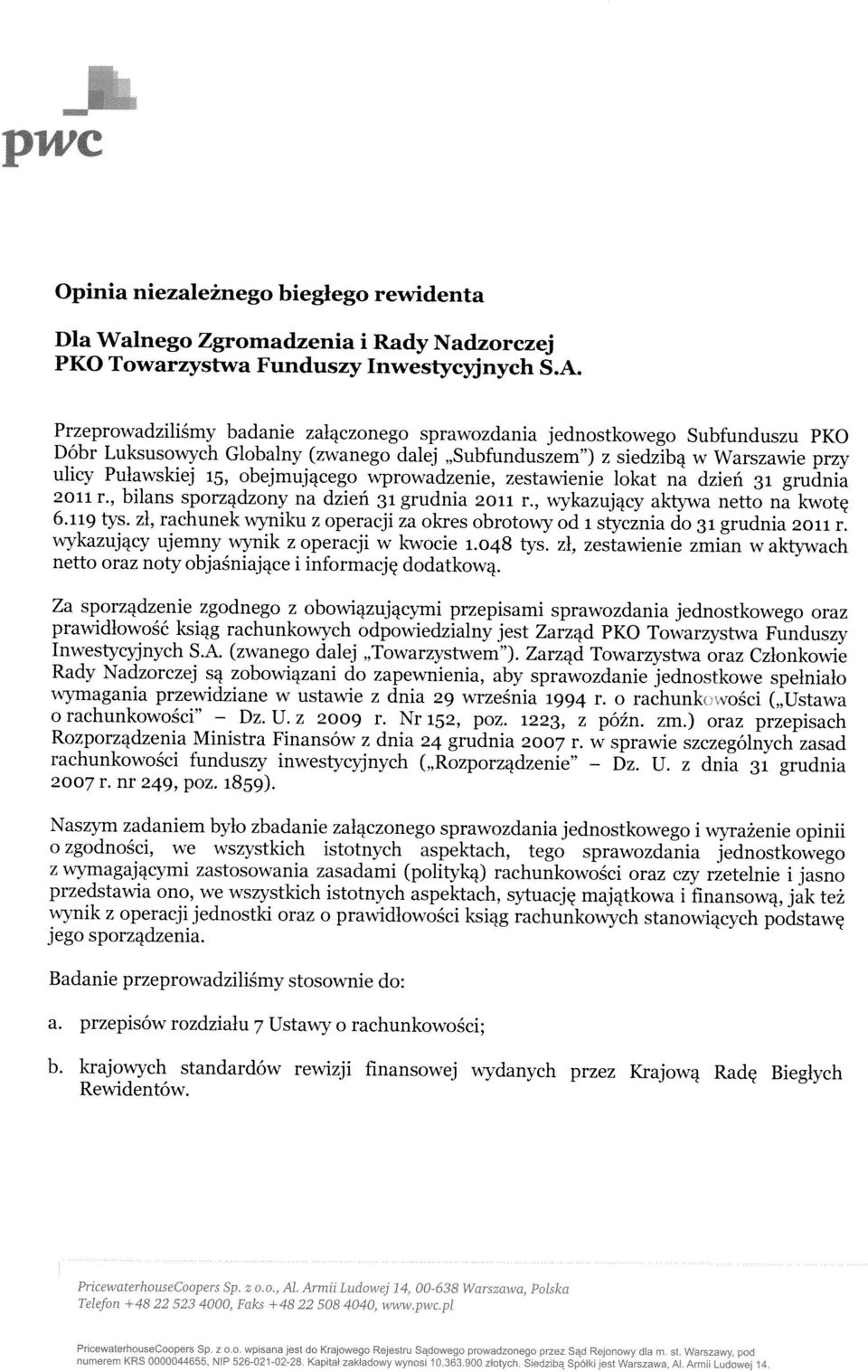 pwc

Opinia niezależnego biegłego rewidenta

Dla Walnego Zgromadzenia i Rady Nadzorczej
PKO Towarzystwa Funduszy Inwestycyjnych S.A.

Przeprowadziliśmy badanie załączonego sprawozdania jednostkowego Subfunduszu PKO Dóbr Luksusowych Globalny (zwanego dalej „Subfunduszem") z siedzibą w Warszawie przy ulicy Puławskiej 15, obejmującego wprowadzenie, zestawienie lokat na dzień 31 grudnia 2011 r., bilans sporządzony na dzień 31 grudnia 2011 r., wykazujący aktywa netto na kwotę 6.119 tys. zł, rachunek wyniku z operacji za okres obrotowy od 1 stycznia do 31 grudnia 2011 r. wykazujący ujemny wynik z operacji w kwocie 1.048 tys. zł, zestawienie zmian w aktywach netto oraz noty objaśniające i informację dodatkową.

Za sporządzenie zgodnego z obowiązującymi przepisami sprawozdania jednostkowego oraz prawidłowość ksiąg rachunkowych odpowiedzialny jest Zarząd PKO Towarzystwa Funduszy Inwestycyjnych S.A. (zwanego dalej „Towarzystwem"). Zarząd Towarzystwa oraz Członkowie Rady Nadzorczej są zobowiązani do zapewnienia, aby sprawozdanie jednostkowe spełniało wymagania przewidziane w ustawie z dnia 29 września 1994 r. o rachunkowości („Ustawa o rachunkowości" – Dz. U. z 2009 r. Nr 152, poz. 1223, z późn. zm.) oraz przepisach Rozporządzenia Ministra Finansów z dnia 24 grudnia 2007 r. w sprawie szczególnych zasad rachunkowości funduszy inwestycyjnych („Rozporządzenie" – Dz. U. z dnia 31 grudnia 2007 r. nr 249, poz. 1859).

Naszym zadaniem było zbadanie załączonego sprawozdania jednostkowego i wyrażenie opinii o zgodności, we wszystkich istotnych aspektach, tego sprawozdania jednostkowego z wymagającymi zastosowania zasadami (polityką) rachunkowości oraz czy rzetelnie i jasno przedstawia ono, we wszystkich istotnych aspektach, sytuację majątkowa i finansową, jak też wynik z operacji jednostki oraz o prawidłowości ksiąg rachunkowych stanowiących podstawę jego sporządzenia.

Badanie przeprowadziliśmy stosownie do:

a. przepisów rozdziału 7 Ustawy o rachunkowości;

b. krajowych standardów rewizji finansowej wydanych przez Krajową Radę Biegłych Rewidentów.

PricewaterhouseCoopers Sp. z o.o., Al. Armii Ludowej 14, 00-638 Warszawa, Polska
Telefon +48 22 523 4000, Faks +48 22 508 4040, www.pwc.pl

PricewaterhouseCoopers Sp. z o.o. wpisana jest do Krajowego Rejestru Sądowego prowadzonego przez Sąd Rejonowy dla m. st. Warszawy, pod numerem KRS 0000044655, NIP 526-021-02-28. Kapitał zakładowy wynosi 10.363.900 złotych. Siedzibą Spółki jest Warszawa, Al. Armii Ludowej 14.